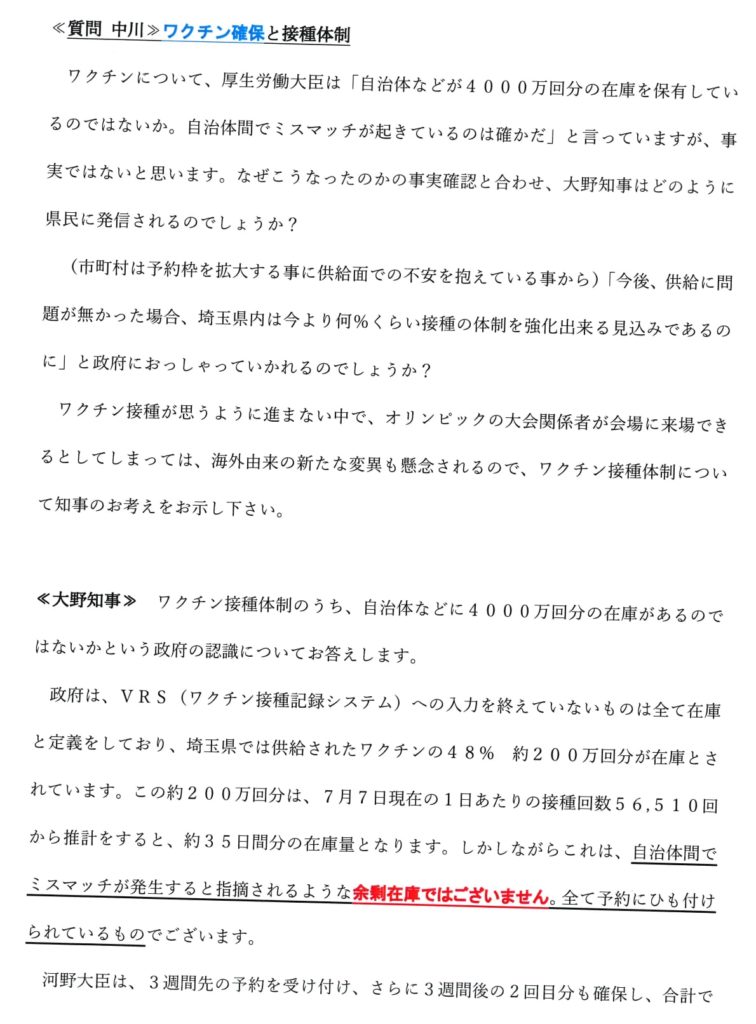 ≪質問 中川≫ワクチン確保と接種体制

ワクチンについて、厚生労働大臣は「自治体などが４０００万回分の在庫を保有しているのではないか。自治体間でミスマッチが起きているのは確かだ」と言っていますが、事実ではないと思います。なぜこうなったのかの事実確認と合わせ、大野知事はどのように県民に発信されるのでしょうか？

（市町村は予約枠を拡大する事に供給面での不安を抱えている事から）「今後、供給に問題が無かった場合、埼玉県内は今より何％くらい接種の体制を強化出来る見込みであるのに」と政府におっしゃっていかれるのでしょうか？

ワクチン接種が思うように進まない中で、オリンピックの大会関係者が会場に来場できるとしてしまっては、海外由来の新たな変異も懸念されるので、ワクチン接種体制について知事のお考えをお示し下さい。

≪大野知事≫　ワクチン接種体制のうち、自治体などに４０００万回分の在庫があるのではないかという政府の認識についてお答えします。

政府は、ＶＲＳ（ワクチン接種記録システム）への入力を終えていないものは全て在庫と定義をしており、埼玉県では供給されたワクチンの４８％　約２００万回分が在庫とされています。この約２００万回分は、７月７日現在の１日あたりの接種回数５６,５１０回から推計をすると、約３５日間分の在庫量となります。しかしながらこれは、自治体間でミスマッチが発生すると指摘されるような余剰在庫ではございません。全て予約にひも付けられているものでございます。

河野大臣は、３週間先の予約を受け付け、さらに３週間後の２回目分も確保し、合計で